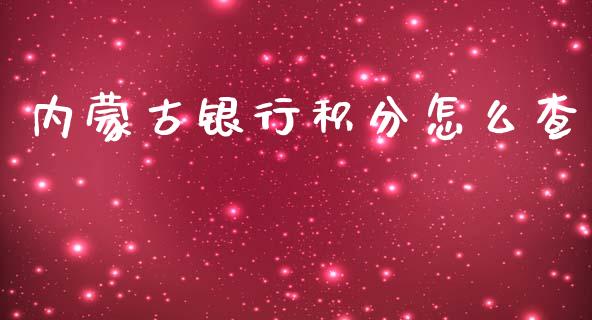 内蒙古银行积分怎么查